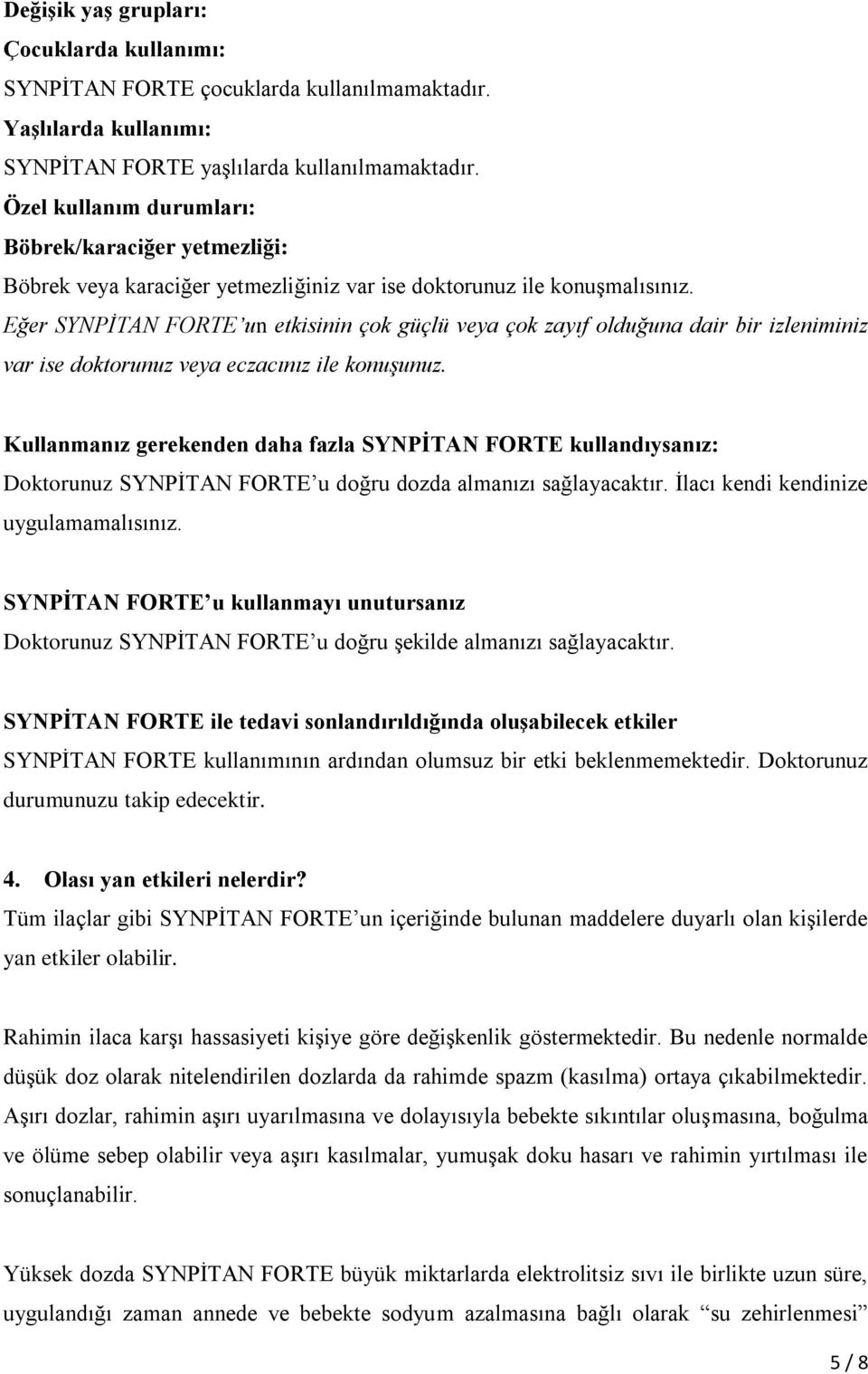 Değişik yaş grupları:
Çocuklarda kullanımı:
SYNPİTAN FORTE çocuklarda kullanılmamaktadır.
Yaşlılarda kullanımı:
SYNPİTAN FORTE yaşlılarda kullanılmamaktadır.
Özel kullanım durumları:
Böbrek/karaciğer yetmezliği:
Böbrek veya karaciğer yetmezliğiniz var ise doktorunuz ile konuşmalısınız.
Eğer SYNPİTAN FORTE'un etkisinin çok güçlü veya çok zayıf olduğuna dair bir izleniminiz var ise doktorunuz veya eczacınız ile konuşunuz.

Kullanmanız gerekenden daha fazla SYNPİTAN FORTE kullandıysanız:
Doktorunuz SYNPİTAN FORTE'u doğru dozda almanızı sağlayacaktır. İlacı kendi kendinize uygulamamalısınız.

SYNPİTAN FORTE'u kullanmayı unutursanız
Doktorunuz SYNPİTAN FORTE'u doğru şekilde almanızı sağlayacaktır.

SYNPİTAN FORTE ile tedavi sonlandırıldığında oluşabilecek etkiler
SYNPİTAN FORTE kullanımının ardından olumsuz bir etki beklenmemektedir. Doktorunuz durumunuzu takip edecektir.

4. Olası yan etkileri nelerdir?
Tüm ilaçlar gibi SYNPİTAN FORTE'un içeriğinde bulunan maddelere duyarlı olan kişilerde yan etkiler olabilir.

Rahimin ilaca karşı hassasiyeti kişiye göre değişkenlik göstermektedir. Bu nedenle normalde düşük doz olarak nitelendirilen dozlarda da rahimde spazm (kasılma) ortaya çıkabilmektedir. Aşırı dozlar, rahimin aşırı uyarılmasına ve dolayısıyla bebekte sıkıntılar oluşmasına, boğulma ve ölüme sebep olabilir veya aşırı kasılmalar, yumuşak doku hasarı ve rahimin yırtılması ile sonuçlanabilir.

Yüksek dozda SYNPİTAN FORTE büyük miktarlarda elektrolitsiz sıvı ile birlikte uzun süre, uygulandığı zaman annede ve bebekte sodyum azalmasına bağlı olarak "su zehirlenmesi"

5 / 8